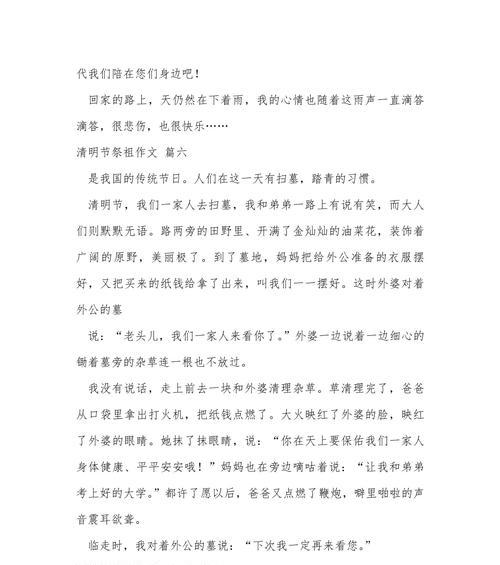 代我们陪在您们身边吧！

回家的路上，天仍然在下着雨，我的心情也随着这雨声一直滴答滴答，很悲伤，也很快乐……

清明节祭祖作文 篇六

是我国的传统节日。人们在这一天有扫墓，踏青的习惯。

清明节，我们一家人去扫墓，我和弟弟一路上有说有笑，而大人们则默默无语。路两旁的田野里、开满了金灿灿的油菜花，装饰着广阔的原野，美丽极了。到了墓地，妈妈把给外公准备的衣服摆好，又把买来的纸钱给拿了出来，叫我们一一摆好。这时外婆对着外公的墓

说：“老头儿，我们一家人来看你了。”外婆一边说着一边细心的锄着墓旁的杂草连一根也不放过。

我没有说话，走上前去一块和外婆清理杂草。草清理完了，爸爸从口袋里拿出打火机，把纸钱点燃了。大火映红了外婆的脸，映红了外婆的眼睛。她抹了抹眼睛，说：“你在天上要保佑我们一家人身体健康、平平安安哦！”妈妈也在旁边嘀咕着说：“让我和弟弟考上好的大学。”都许了愿以后，爸爸又点燃了鞭炮，噼里啪啦的声音震耳欲聋。

临走时，我对着外公的墓说：“下次我一定再来看您。”